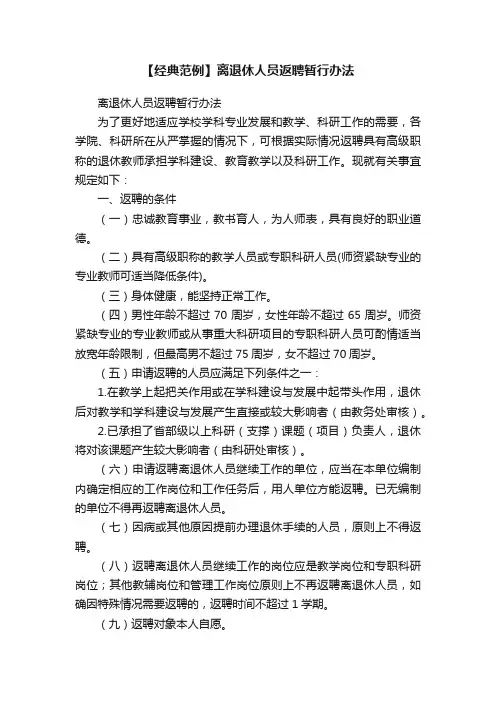 【经典范例】离退休人员返聘暂行办法

离退休人员返聘暂行办法

为了更好地适应学校学科专业发展和教学、科研工作的需要，各学院、科研所在从严掌握的情况下，可根据实际情况返聘具有高级职称的退休教师承担学科建设、教育教学以及科研工作。现就有关事宜规定如下：

一、返聘的条件

（一）忠诚教育事业，教书育人，为人师表，具有良好的职业道德。

（二）具有高级职称的教学人员或专职科研人员(师资紧缺专业的专业教师可适当降低条件)。

（三）身体健康，能坚持正常工作。

（四）男性年龄不超过 70 周岁，女性年龄不超过 65 周岁。师资紧缺专业的专业教师或从事重大科研项目的专职科研人员可酌情适当放宽年龄限制，但最高男不超过 75 周岁，女不超过 70 周岁。

（五）申请返聘的人员应满足下列条件之一：

1.在教学上起把关作用或在学科建设与发展中起带头作用，退休后对教学和学科建设与发展产生直接或较大影响者（由教务处审核）。

2.已承担了省部级以上科研（支撑）课题（项目）负责人，退休将对该课题产生较大影响者（由科研处审核）。

（六）申请返聘离退休人员继续工作的单位，应当在本单位编制内确定相应的工作岗位和工作任务后，用人单位方能返聘。已无编制的单位不得再返聘离退休人员。

（七）因病或其他原因提前办理退休手续的人员，原则上不得返聘。

（八）返聘离退休人员继续工作的岗位应是教学岗位和专职科研岗位；其他教辅岗位和管理工作岗位原则上不再返聘离退休人员，如确因特殊情况需要返聘的，返聘时间不超过 1 学期。

（九）返聘对象本人自愿。